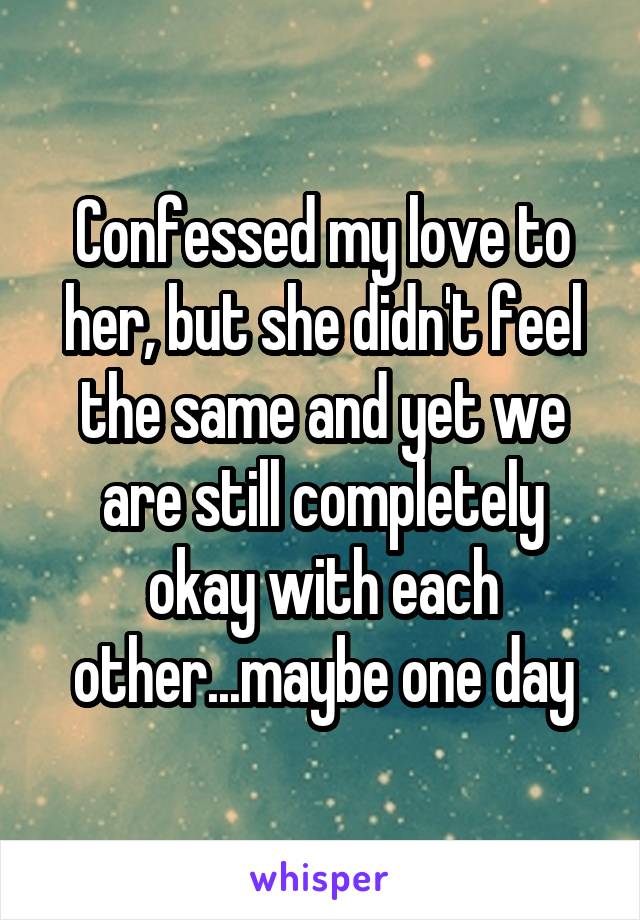 Confessed my love to her, but she didn't feel the same and yet we are still completely okay with each other...maybe one day

whisper